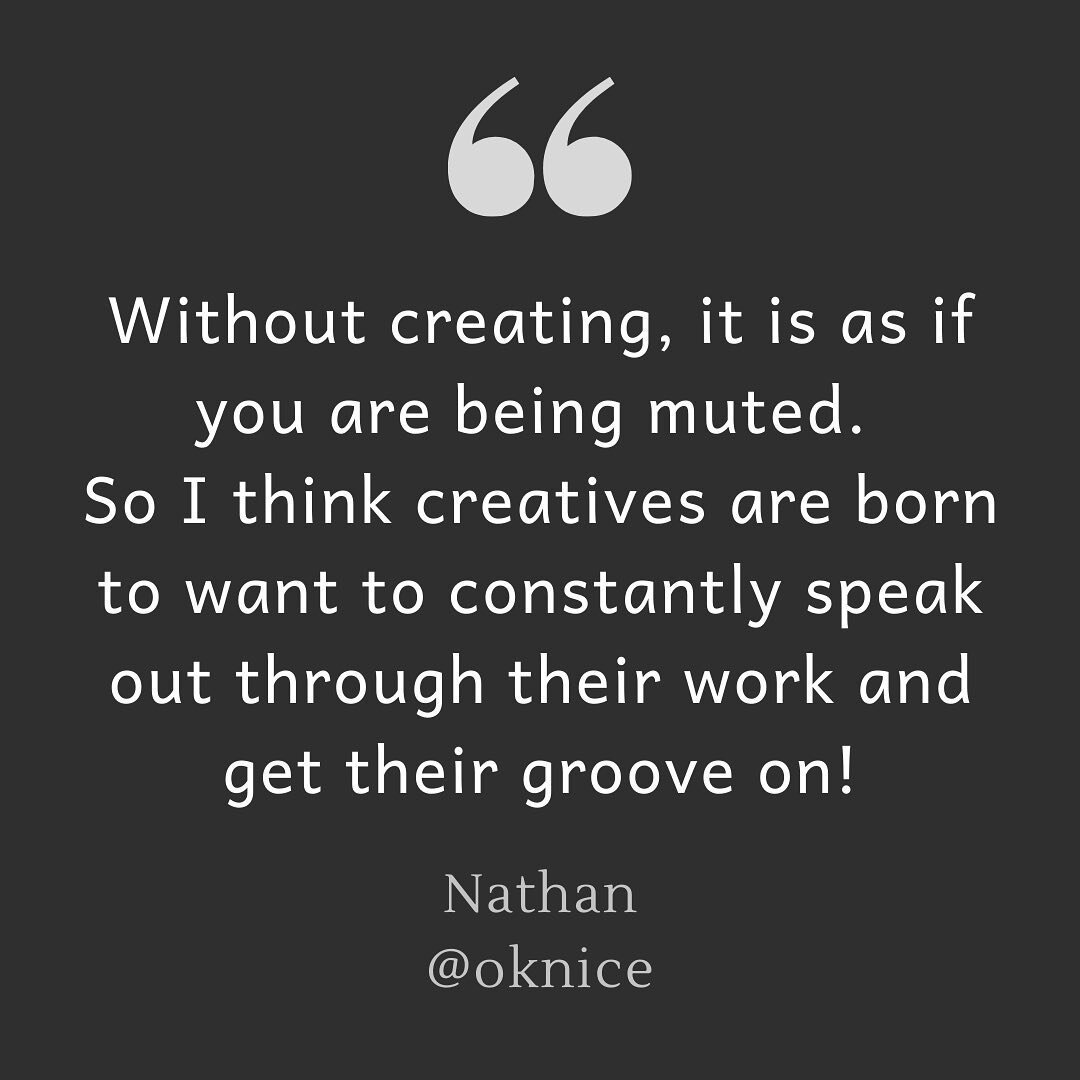 “

Without creating, it is as if you are being muted. So I think creatives are born to want to constantly speak out through their work and get their groove on!

Nathan
@oknice